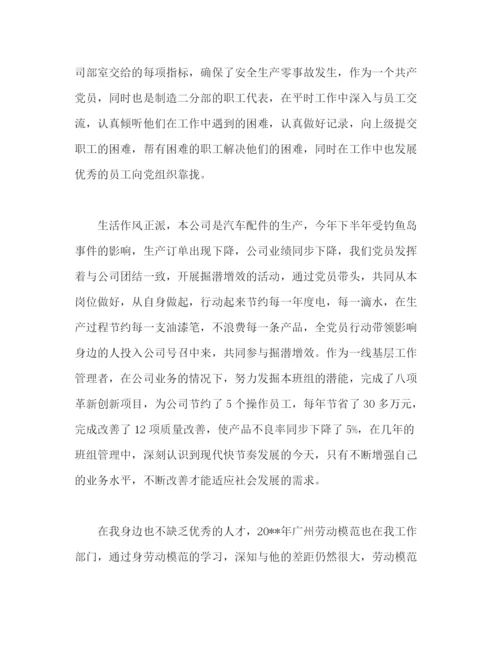 司部室交给的每项指标，确保了安全生产零事故发生，作为一个共产党员，同时也是制造二分部的职工代表，在平时工作中深入与员工交流，认真倾听他们在工作中遇到的困难，认真做好记录，向上级提交职工的困难，帮有困难的职工解决他们的困难，同时在工作中也发展优秀的员工向党组织靠拢。

生活作风正派，本公司是汽车配件的生产，今年下半年受钓鱼岛事件的影响，生产订单出现下降，公司业绩同步下降，我们党员发挥着与公司团结一致，开展掘潜增效的活动，通过党员带头，共同从本岗位做好，从自身做起，行动起来节约每一年度电，每一滴水，在生产过程节约每一支油漆笔，不浪费每一条产品，全党员行动带领影响身边的人投入公司号召中来，共同参与掘潜增效。作为一线基层工作管理者，在公司业务的情况下，努力发掘本班组的潜能，完成了八项革新创新项目，为公司节约了 5 个操作员工，每年节省了 30 多万元，完成改善了 12 项质量改善，使产品不良率同步下降了 5%，在几年的班组管理中，深刻认识到现代快节奏发展的今天，只有不断增强自己的业务水平，不断改善才能适应社会发展的需求。

在我身边也不缺乏优秀的人才，20**年广州劳动模范也在我工作部门，通过身劳动模范的学习，深知与他的差距仍然很大，劳动模范